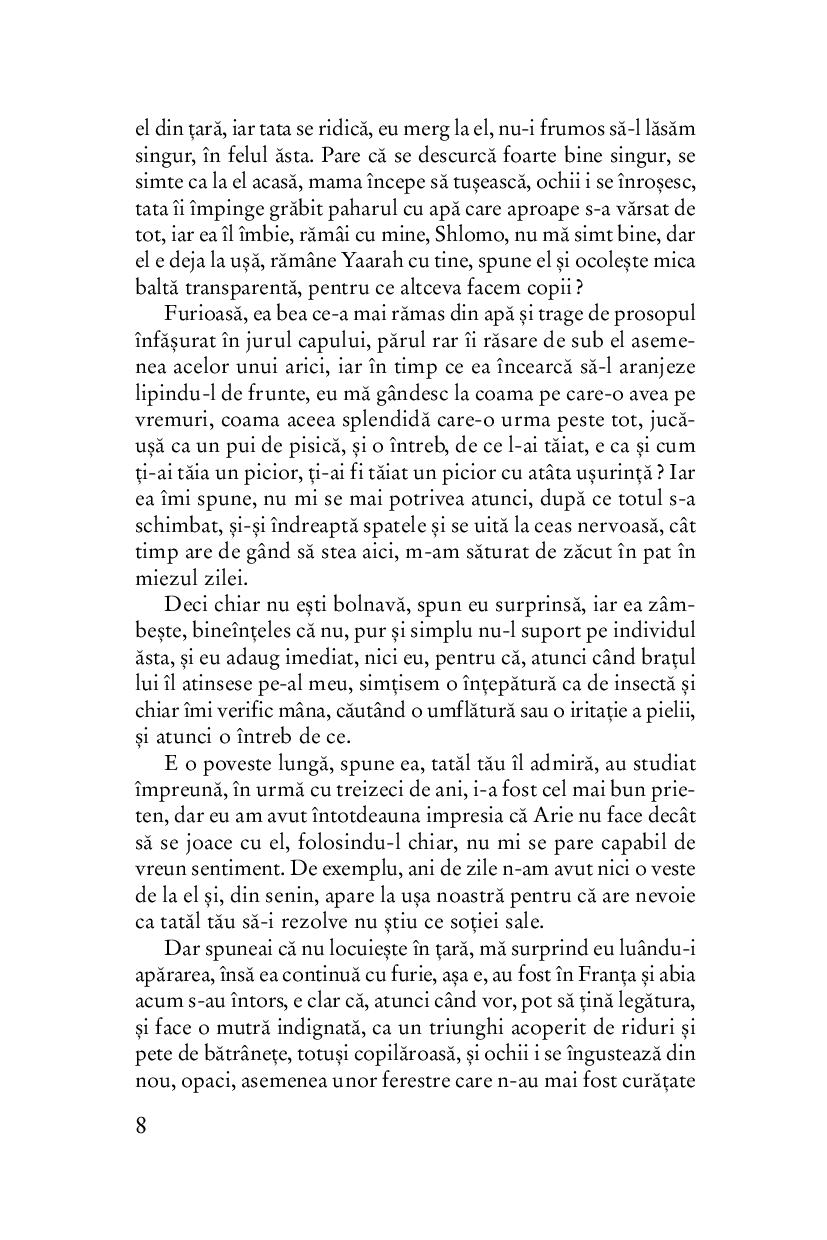 el din țară, iar tata se ridică, eu merg la el, nu-i frumos să-l lăsăm singur, în felul ăsta. Pare că se descurcă foarte bine singur, se simte ca la el acasă, mama începe să tușească, ochii i se înroșesc, tata îi împinge grăbit paharul cu apă care aproape s-a vărsat de tot, iar ea îl îmbie, rămâi cu mine, Shlomo, nu mă simt bine, dar el e deja la ușă, rămâne Yaarah cu tine, spune el și ocolește mica baltă transparentă, pentru ce altceva facem copii ?

Furioasă, ea bea ce-a mai rămas din apă și trage de prosopul înfășurat în jurul capului, părul rar îi răsare de sub el asemenea acelor unui arici, iar în timp ce ea încearcă să-l aranjeze lipindu-l de frunte, eu mă gândesc la coama pe care-o avea pe vremuri, coama aceea splendidă care-o urma peste tot, jucăușă ca un pui de pisică, și o întreb, de ce l-ai tăiat, e ca și cum ți-ai tăia un picior, ți-ai fi tăiat un picior cu atâta ușurință ? Iar ea îmi spune, nu mi se mai potrivea atunci, după ce totul s-a schimbat, și-și îndreaptă spatele și se uită la ceas nervoasă, cât timp are de gând să stea aici, m-am săturat de zăcut în pat în miezul zilei.

Deci chiar nu ești bolnavă, spun eu surprinsă, iar ea zâmbește, bineînțeles că nu, pur și simplu nu-l suport pe individul ăsta, și eu adaug imediat, nici eu, pentru că, atunci când brațul lui îl atinsese pe-al meu, simțisem o înțepătură ca de insectă și chiar îmi verific mâna, căutând o umflătură sau o iritație a pielii, și atunci o întreb de ce.

E o poveste lungă, spune ea, tatăl tău îl admiră, au studiat împreună, în urmă cu treizeci de ani, i-a fost cel mai bun prieten, dar eu am avut întotdeauna impresia că Arie nu face decât să se joace cu el, folosindu-l chiar, nu mi se pare capabil de vreun sentiment. De exemplu, ani de zile n-am avut nici o veste de la el și, din senin, apare la ușa noastră pentru că are nevoie ca tatăl tău să-i rezolve nu știu ce soției sale.

Dar spuneai că nu locuiește în țară, mă surprind eu luându-i apărarea, însă ea continuă cu furie, așa e, au fost în Franța și abia acum s-au întors, e clar că, atunci când vor, pot să țină legătura, și face o mutră indignată, ca un triunghi acoperit de riduri și pete de bătrânețe, totuși copilăroasă, și ochii i se îngustează din nou, opaci, asemenea unor ferestre care n-au mai fost curățate

8